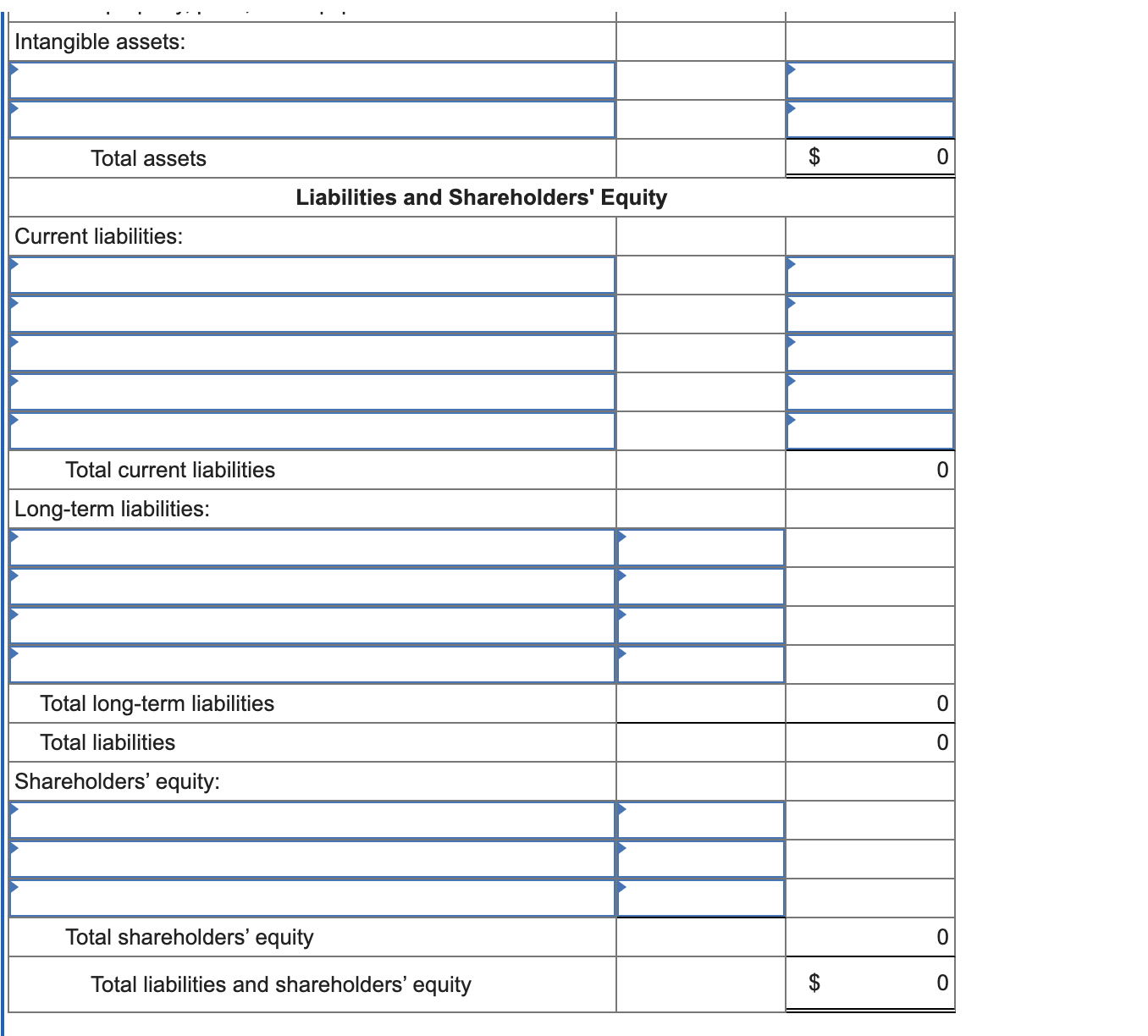 | | | |
|---|---|---|
| Intangible assets: | | |
| | | |
| | | |
| Total assets | | $ 0 |
| **Liabilities and Shareholders' Equity** | | |
| Current liabilities: | | |
| | | |
| | | |
| | | |
| | | |
| | | |
| Total current liabilities | | 0 |
| Long-term liabilities: | | |
| | | |
| | | |
| | | |
| | | |
| Total long-term liabilities | | 0 |
| Total liabilities | | 0 |
| Shareholders’ equity: | | |
| | | |
| | | |
| | | |
| Total shareholders’ equity | | 0 |
| Total liabilities and shareholders’ equity | | $ 0 |